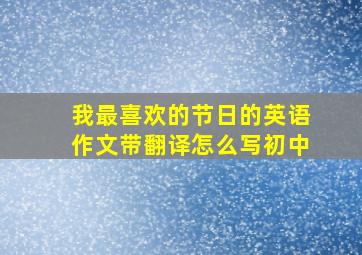 我最喜欢的节日的英语作文带翻译怎么写初中